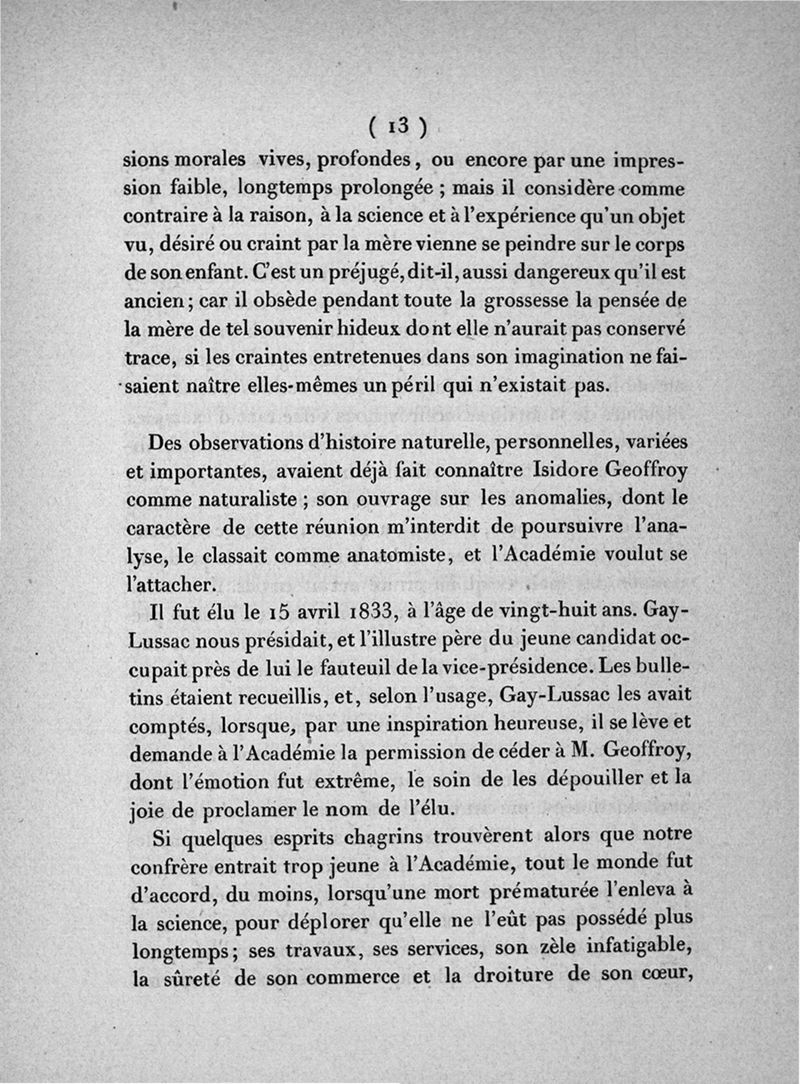 ( 13 )

sions morales vives, profondes, ou encore par une impression faible, longtemps prolongée ; mais il considère comme contraire à la raison, à la science et à l'expérience qu'un objet vu, désiré ou craint par la mère vienne se peindre sur le corps de son enfant. C'est un préjugé, dit-il, aussi dangereux qu'il est ancien ; car il obsède pendant toute la grossesse la pensée de la mère de tel souvenir hideux dont elle n'aurait pas conservé trace, si les craintes entretenues dans son imagination ne faisaient naître elles-mêmes un péril qui n'existait pas.

Des observations d'histoire naturelle, personnelles, variées et importantes, avaient déjà fait connaître Isidore Geoffroy comme naturaliste ; son ouvrage sur les anomalies, dont le caractère de cette réunion m'interdit de poursuivre l'analyse, le classait comme anatomiste, et l'Académie voulut se l'attacher.

Il fut élu le 15 avril 1833, à l'âge de vingt-huit ans. Gay-Lussac nous présidait, et l'illustre père du jeune candidat occupait près de lui le fauteuil de la vice-présidence. Les bulletins étaient recueillis, et, selon l'usage, Gay-Lussac les avait comptés, lorsque, par une inspiration heureuse, il se lève et demande à l'Académie la permission de céder à M. Geoffroy, dont l'émotion fut extrême, le soin de les dépouiller et la joie de proclamer le nom de l'élu.

Si quelques esprits chagrins trouvèrent alors que notre confrère entrait trop jeune à l'Académie, tout le monde fut d'accord, du moins, lorsqu'une mort prématurée l'enleva à la science, pour déplorer qu'elle ne l'eût pas possédé plus longtemps ; ses travaux, ses services, son zèle infatigable, la sûreté de son commerce et la droiture de son cœur,